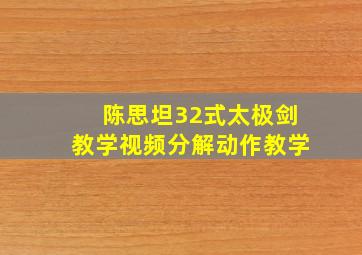 陈思坦32式太极剑
教学视频分解动作教学